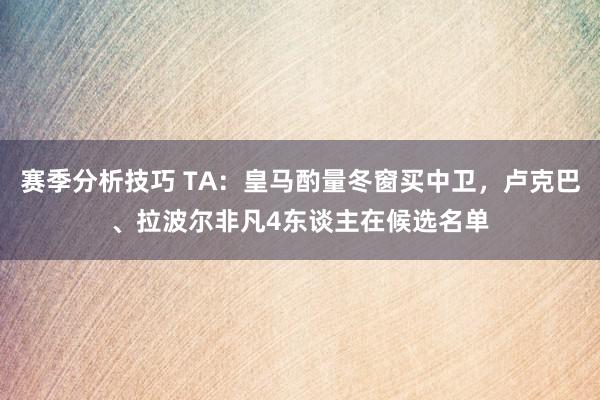 赛季分析技巧 TA：皇马酌量冬窗买中卫，卢克巴、拉波尔非凡4东谈主在候选名单